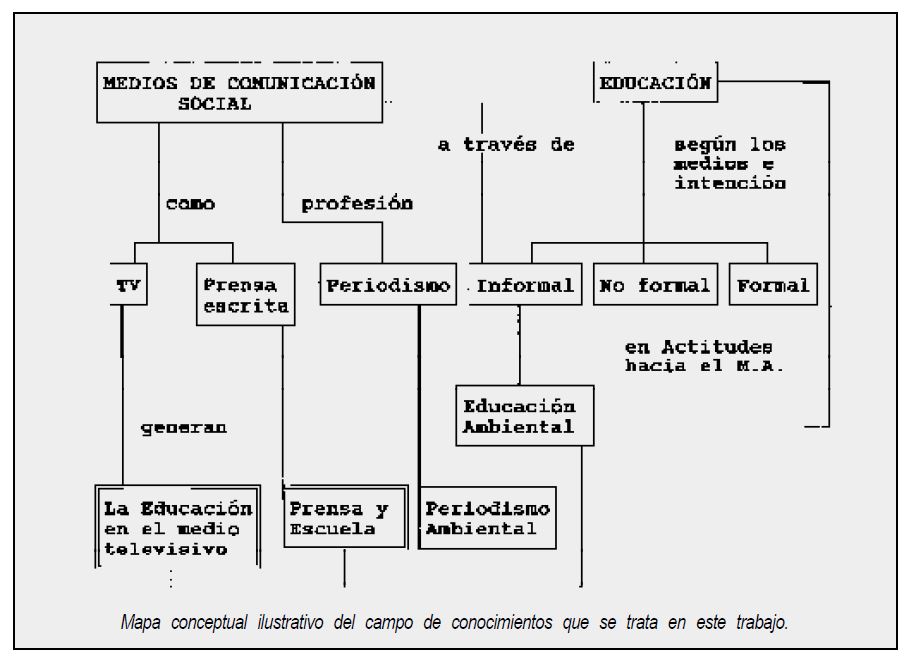 MEDIOS DE COMUNICACIÓN SOCIAL

EDUCACIÓN

a través de

según los medios e intención

como

profesión

TV

Prensa escrita

Periodismo

Informal

No formal

Formal

en Actitudes hacia el M.A.

Educación Ambiental

generan

La Educación en el medio televisivo

Prensa y Escuela

Periodismo Ambiental

Mapa conceptual ilustrativo del campo de conocimientos que se trata en este trabajo.